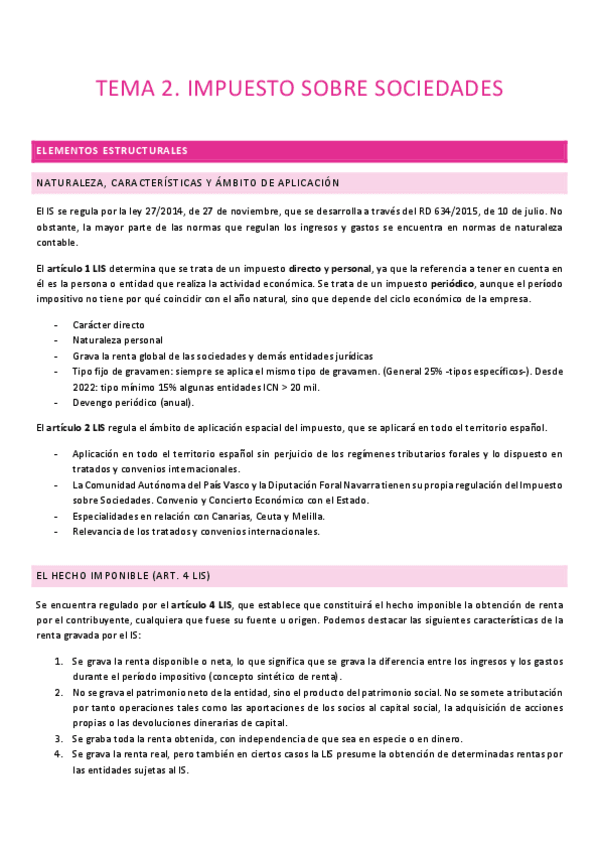 TEMA 2. IMPUESTO SOBRE SOCIEDADES

ELEMENTOS ESTRUCTURALES

NATURALEZA, CARACTERÍSTICAS Y ÁMBITO DE APLICACIÓN

El IS se regula por la ley 27/2014, de 27 de noviembre, que se desarrolla a través del RD 634/2015, de 10 de julio. No obstante, la mayor parte de las normas que regulan los ingresos y gastos se encuentra en normas de naturaleza contable.

El artículo 1 LIS determina que se trata de un impuesto directo y personal, ya que la referencia a tener en cuenta en él es la persona o entidad que realiza la actividad económica. Se trata de un impuesto periódico, aunque el período impositivo no tiene por qué coincidir con el año natural, sino que depende del ciclo económico de la empresa.

- Carácter directo
- Naturaleza personal
- Grava la renta global de las sociedades y demás entidades jurídicas
- Tipo fijo de gravamen: siempre se aplica el mismo tipo de gravamen. (General 25% -tipos específicos-). Desde 2022: tipo mínimo 15% algunas entidades ICN > 20 mil.
- Devengo periódico (anual).

El artículo 2 LIS regula el ámbito de aplicación espacial del impuesto, que se aplicará en todo el territorio español.

- Aplicación en todo el territorio español sin perjuicio de los regímenes tributarios forales y lo dispuesto en tratados y convenios internacionales.
- La Comunidad Autónoma del País Vasco y la Diputación Foral Navarra tienen su propia regulación del Impuesto sobre Sociedades. Convenio y Concierto Económico con el Estado.
- Especialidades en relación con Canarias, Ceuta y Melilla.
- Relevancia de los tratados y convenios internacionales.

EL HECHO IMPONIBLE (ART. 4 LIS)

Se encuentra regulado por el artículo 4 LIS, que establece que constituirá el hecho imponible la obtención de renta por el contribuyente, cualquiera que fuese su fuente u origen. Podemos destacar las siguientes características de la renta gravada por el IS:

1. Se grava la renta disponible o neta, lo que significa que se grava la diferencia entre los ingresos y los gastos durante el período impositivo (concepto sintético de renta).
2. No se grava el patrimonio neto de la entidad, sino el producto del patrimonio social. No se somete a tributación por tanto operaciones tales como las aportaciones de los socios al capital social, la adquisición de acciones propias o las devoluciones dinerarias de capital.
3. Se graba toda la renta obtenida, con independencia de que sea en especie o en dinero.
4. Se grava la renta real, pero también en ciertos casos la LIS presume la obtención de determinadas rentas por las entidades sujetas al IS.